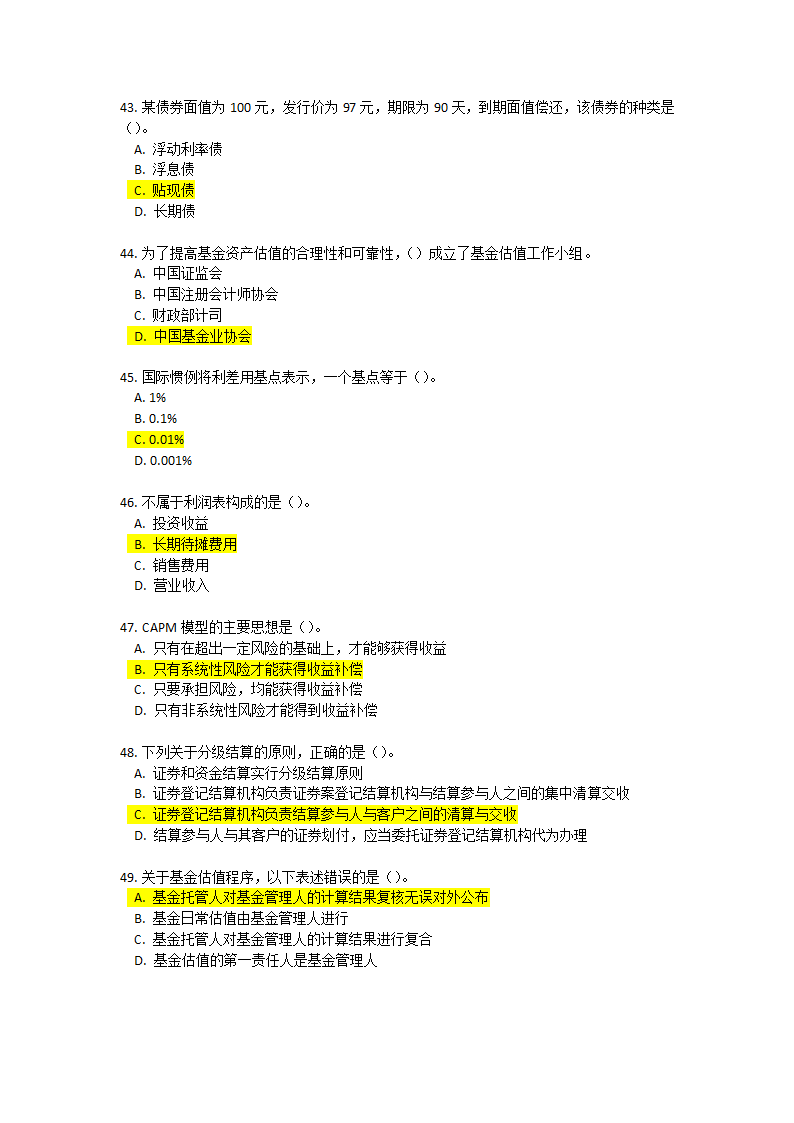 43. 某债券面值为 100 元，发行价为 97 元，期限为 90 天，到期面值偿还，该债券的种类是（）。
A. 浮动利率债
B. 浮息债
C. 贴现债
D. 长期债

44. 为了提高基金资产估值的合理性和可靠性，（）成立了基金估值工作小组。
A. 中国证监会
B. 中国注册会计师协会
C. 财政部计司
D. 中国基金业协会

45. 国际惯例将利差用基点表示，一个基点等于（）。
A. 1%
B. 0.1%
C. 0.01%
D. 0.001%

46. 不属于利润表构成的是（）。
A. 投资收益
B. 长期待摊费用
C. 销售费用
D. 营业收入

47. CAPM 模型的主要思想是（）。
A. 只有在超出一定风险的基础上，才能够获得收益
B. 只有系统性风险才能获得收益补偿
C. 只要承担风险，均能获得收益补偿
D. 只有非系统性风险才能得到收益补偿

48. 下列关于分级结算的原则，正确的是（）。
A. 证券和资金结算实行分级结算原则
B. 证券登记结算机构负责证券案登记结算机构与结算参与人之间的集中清算交收
C. 证券登记结算机构负责结算参与人与客户之间的清算与交收
D. 结算参与人与其客户的证券划付，应当委托证券登记结算机构代为办理

49. 关于基金估值程序，以下表述错误的是（）。
A. 基金托管人对基金管理人的计算结果复核无误对外公布
B. 基金日常估值由基金管理人进行
C. 基金托管人对基金管理人的计算结果进行复合
D. 基金估值的第一责任人是基金管理人